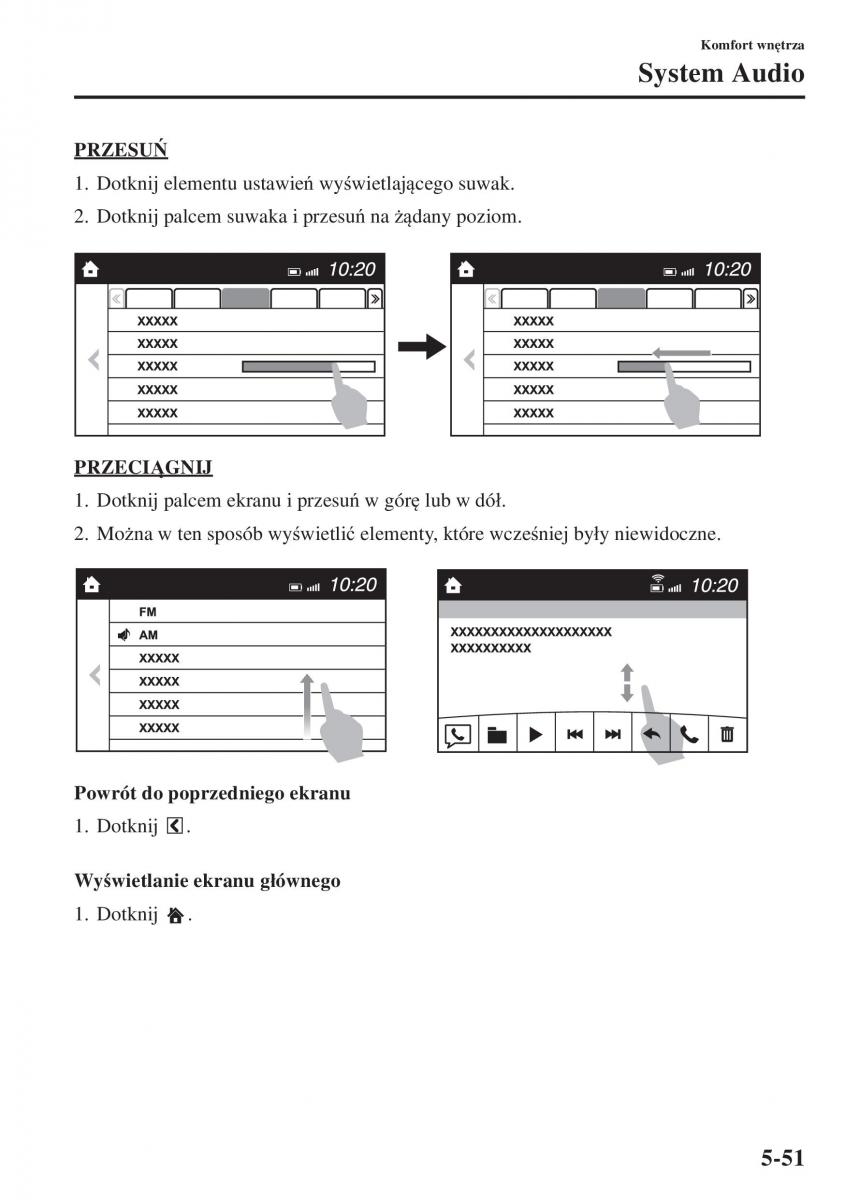 Komfort wnętrza
System Audio

PRZESUŃ

1. Dotknij elementu ustawień wyświetlającego suwak.
2. Dotknij palcem suwaka i przesuń na żądany poziom.

10:20
XXXXX
XXXXX
XXXXX
XXXXX
XXXXX

10:20
XXXXX
XXXXX
XXXXX
XXXXX
XXXXX

PRZECIĄGNIJ

1. Dotknij palcem ekranu i przesuń w górę lub w dół.
2. Można w ten sposób wyświetlić elementy, które wcześniej były niewidoczne.

10:20
FM
AM
XXXXX
XXXXX
XXXXX
XXXXX

10:20
XXXXXXXXXXXXXXXXXXXX
XXXXXXXXXX

Powrót do poprzedniego ekranu

1. Dotknij .

Wyświetlanie ekranu głównego

1. Dotknij .

5-51